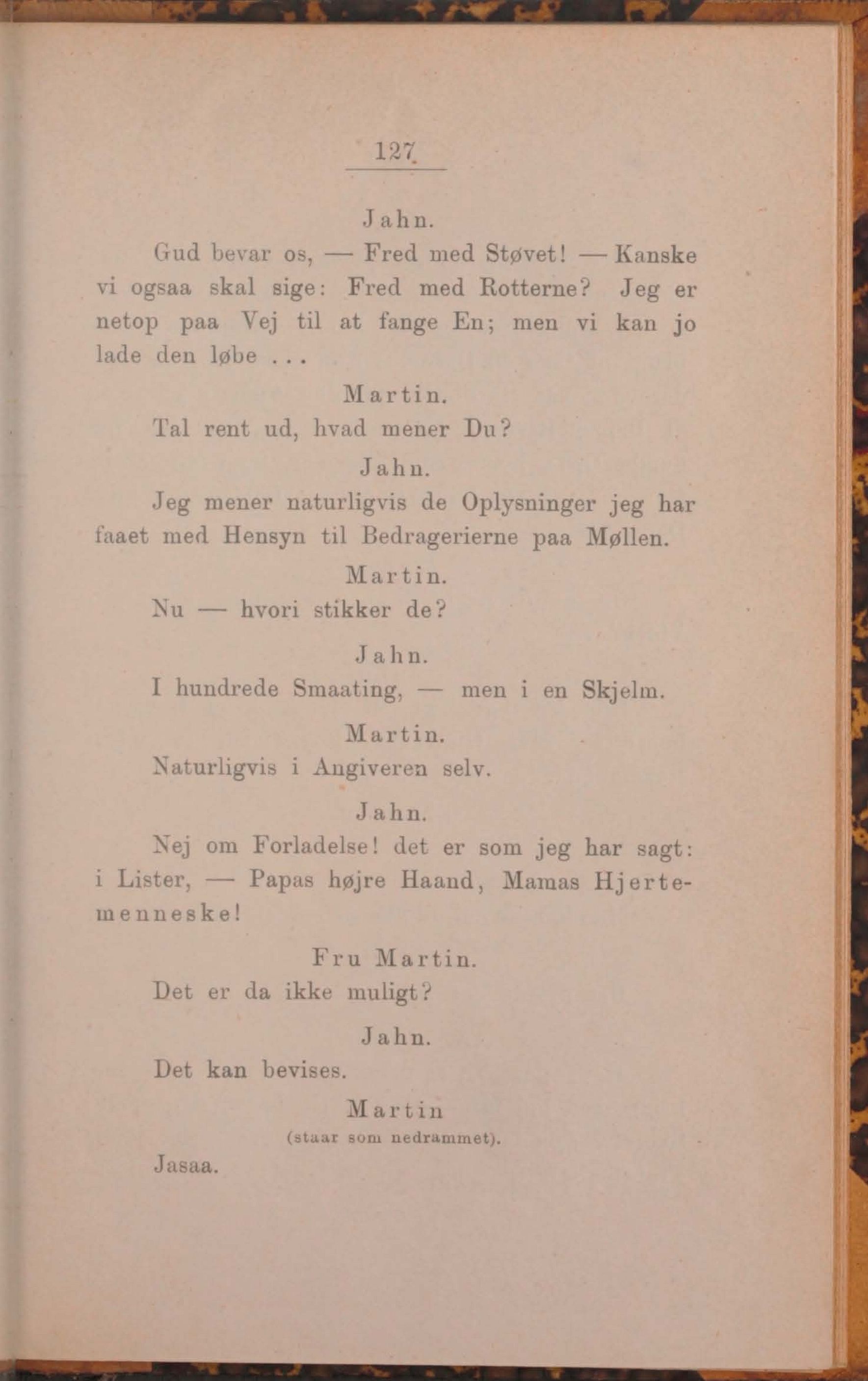 127

Jahn.

Gud bevar os, — Fred med Støvet! — Kanske vi ogsaa skal sige: Fred med Rotterne? Jeg er netop paa Vej til at fange En; men vi kan jo lade den løbe . . .

Martin.

Tal rent ud, hvad mener Du?

Jahn.

Jeg mener naturligvis de Oplysninger jeg har faaet med Hensyn til Bedragerierne paa Møllen.

Martin.

Nu — hvori stikker de?

Jahn.

I hundrede Smaating, — men i en Skjelm.

Martin.

Naturligvis i Angiveren selv.

Jahn.

Nej om Forladelse! det er som jeg har sagt: i Lister, — Papas højre Haand, Mamas Hjertemenneske!

Fru Martin.

Det er da ikke muligt?

Jahn.

Det kan bevises.

Martin
(staar som nedrammet).

Jasaa.